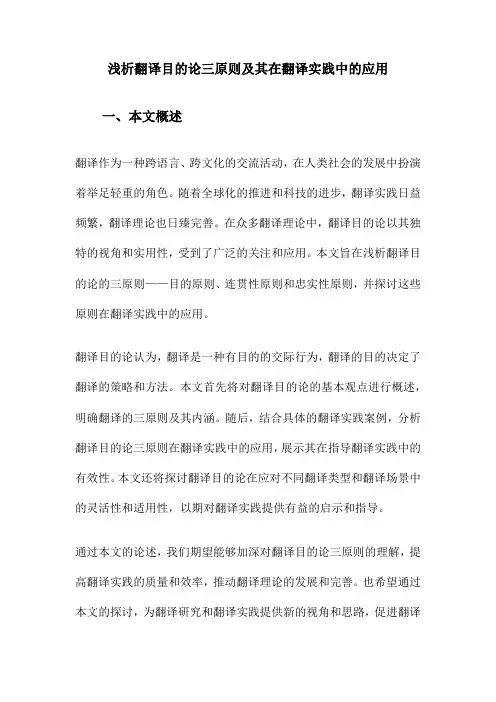 浅析翻译目的论三原则及其在翻译实践中的应用

一、本文概述

翻译作为一种跨语言、跨文化的交流活动，在人类社会的发展中扮演着举足轻重的角色。随着全球化的推进和科技的进步，翻译实践日益频繁，翻译理论也日臻完善。在众多翻译理论中，翻译目的论以其独特的视角和实用性，受到了广泛的关注和应用。本文旨在浅析翻译目的论的三原则——目的原则、连贯性原则和忠实性原则，并探讨这些原则在翻译实践中的应用。

翻译目的论认为，翻译是一种有目的的交际行为，翻译的目的决定了翻译的策略和方法。本文首先将对翻译目的论的基本观点进行概述，明确翻译的三原则及其内涵。随后，结合具体的翻译实践案例，分析翻译目的论三原则在翻译实践中的应用，展示其在指导翻译实践中的有效性。本文还将探讨翻译目的论在应对不同翻译类型和翻译场景中的灵活性和适用性，以期对翻译实践提供有益的启示和指导。

通过本文的论述，我们期望能够加深对翻译目的论三原则的理解，提高翻译实践的质量和效率，推动翻译理论的发展和完善。也希望通过本文的探讨，为翻译研究和翻译实践提供新的视角和思路，促进翻译